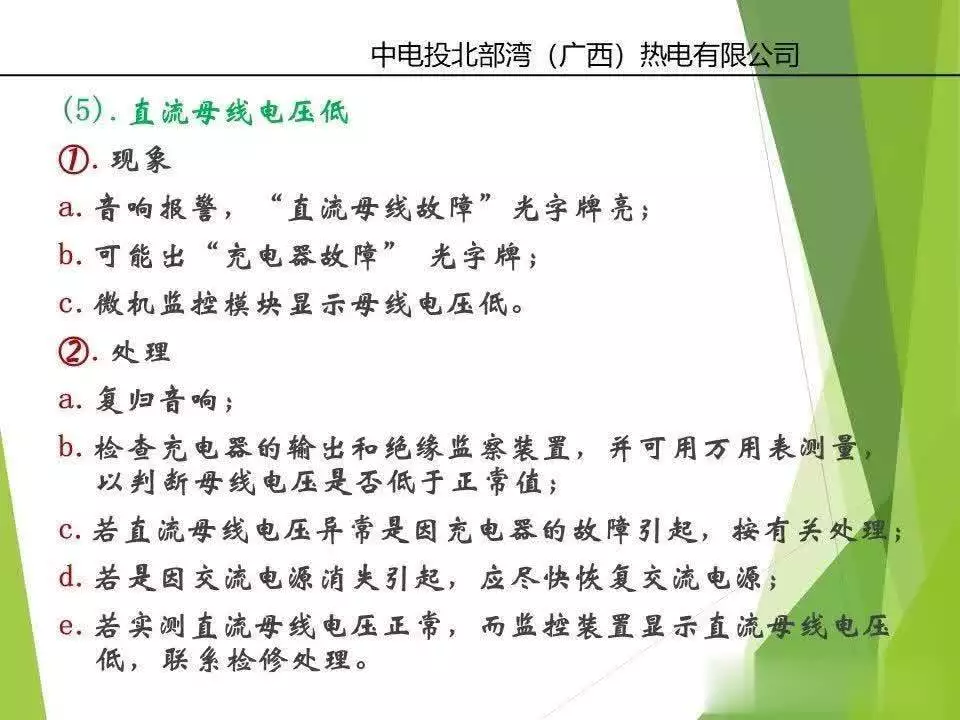 中电投北部湾（广西）热电有限公司

(5). 直流母线电压低

①. 现象

a. 音响报警，“直流母线故障”光字牌亮；

b. 可能出“充电器故障” 光字牌；

c. 微机监控模块显示母线电压低。

②. 处理

a. 复归音响；

b. 检查充电器的输出和绝缘监察装置，并可用万用表测量，以判断母线电压是否低于正常值；

c. 若直流母线电压异常是因充电器的故障引起，按有关处理；

d. 若是因交流电源消失引起，应尽快恢复交流电源；

e. 若实测直流母线电压正常，而监控装置显示直流母线电压低，联系检修处理。